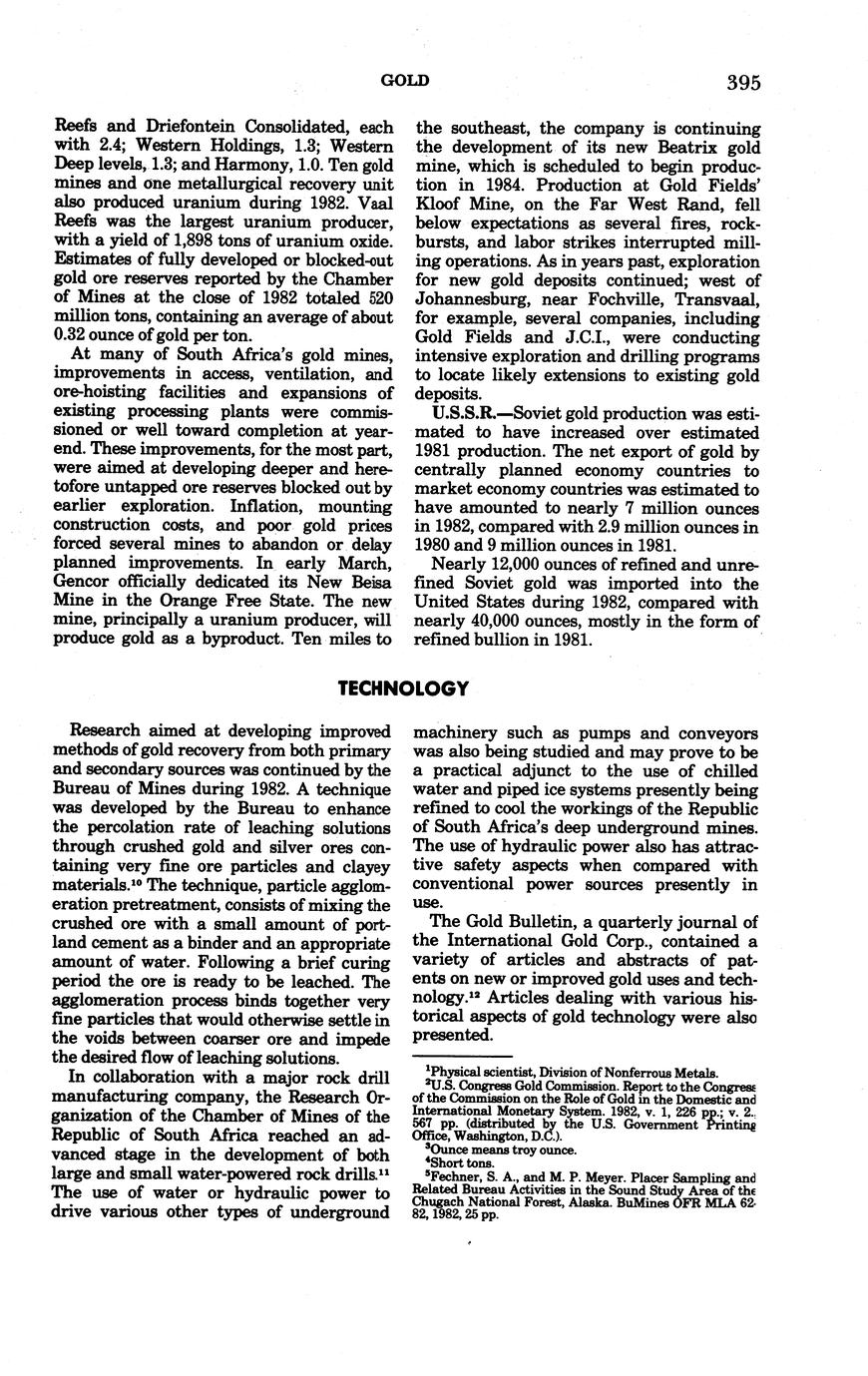 GOLD 395

Reefs and Driefontein Consolidated, each with 2.4; Western Holdings, 1.3; Western Deep levels, 1.3; and Harmony, 1.0. Ten gold mines and one metallurgical recovery unit also produced uranium during 1982. Vaal Reefs was the largest uranium producer, with a yield of 1,898 tons of uranium oxide. Estimates of fully developed or blocked-out gold ore reserves reported by the Chamber of Mines at the close of 1982 totaled 520 million tons, containing an average of about 0.32 ounce of gold per ton.

At many of South Africa's gold mines, improvements in access, ventilation, and ore-hoisting facilities and expansions of existing processing plants were commissioned or well toward completion at yearend. These improvements, for the most part, were aimed at developing deeper and heretofore untapped ore reserves blocked out by earlier exploration. Inflation, mounting construction costs, and poor gold prices forced several mines to abandon or delay planned improvements. In early March, Gencor officially dedicated its New Beisa Mine in the Orange Free State. The new mine, principally a uranium producer, will produce gold as a byproduct. Ten miles to the southeast, the company is continuing the development of its new Beatrix gold mine, which is scheduled to begin production in 1984. Production at Gold Fields' Kloof Mine, on the Far West Rand, fell below expectations as several fires, rockbursts, and labor strikes interrupted milling operations. As in years past, exploration for new gold deposits continued; west of Johannesburg, near Fochville, Transvaal, for example, several companies, including Gold Fields and J.C.I., were conducting intensive exploration and drilling programs to locate likely extensions to existing gold deposits.

U.S.S.R.—Soviet gold production was estimated to have increased over estimated 1981 production. The net export of gold by centrally planned economy countries to market economy countries was estimated to have amounted to nearly 7 million ounces in 1982, compared with 2.9 million ounces in 1980 and 9 million ounces in 1981.

Nearly 12,000 ounces of refined and unrefined Soviet gold was imported into the United States during 1982, compared with nearly 40,000 ounces, mostly in the form of refined bullion in 1981.

TECHNOLOGY

Research aimed at developing improved methods of gold recovery from both primary and secondary sources was continued by the Bureau of Mines during 1982. A technique was developed by the Bureau to enhance the percolation rate of leaching solutions through crushed gold and silver ores containing very fine ore particles and clayey materials.$^{10}$ The technique, particle agglomeration pretreatment, consists of mixing the crushed ore with a small amount of portland cement as a binder and an appropriate amount of water. Following a brief curing period the ore is ready to be leached. The agglomeration process binds together very fine particles that would otherwise settle in the voids between coarser ore and impede the desired flow of leaching solutions.

In collaboration with a major rock drill manufacturing company, the Research Organization of the Chamber of Mines of the Republic of South Africa reached an advanced stage in the development of both large and small water-powered rock drills.$^{11}$ The use of water or hydraulic power to drive various other types of underground machinery such as pumps and conveyors was also being studied and may prove to be a practical adjunct to the use of chilled water and piped ice systems presently being refined to cool the workings of the Republic of South Africa's deep underground mines. The use of hydraulic power also has attractive safety aspects when compared with conventional power sources presently in use.

The Gold Bulletin, a quarterly journal of the International Gold Corp., contained a variety of articles and abstracts of patents on new or improved gold uses and technology.$^{12}$ Articles dealing with various historical aspects of gold technology were also presented.

$^1$Physical scientist, Division of Nonferrous Metals.
$^2$U.S. Congress Gold Commission. Report to the Congress of the Commission on the Role of Gold in the Domestic and International Monetary System. 1982, v. 1, 226 pp.; v. 2, 567 pp. (distributed by the U.S. Government Printing Office, Washington, D.C.).
$^3$Ounce means troy ounce.
$^4$Short tons.
$^5$Fechner, S. A., and M. P. Meyer. Placer Sampling and Related Bureau Activities in the Sound Study Area of the Chugach National Forest, Alaska. BuMines OFR MLA 62-82, 1982, 25 pp.